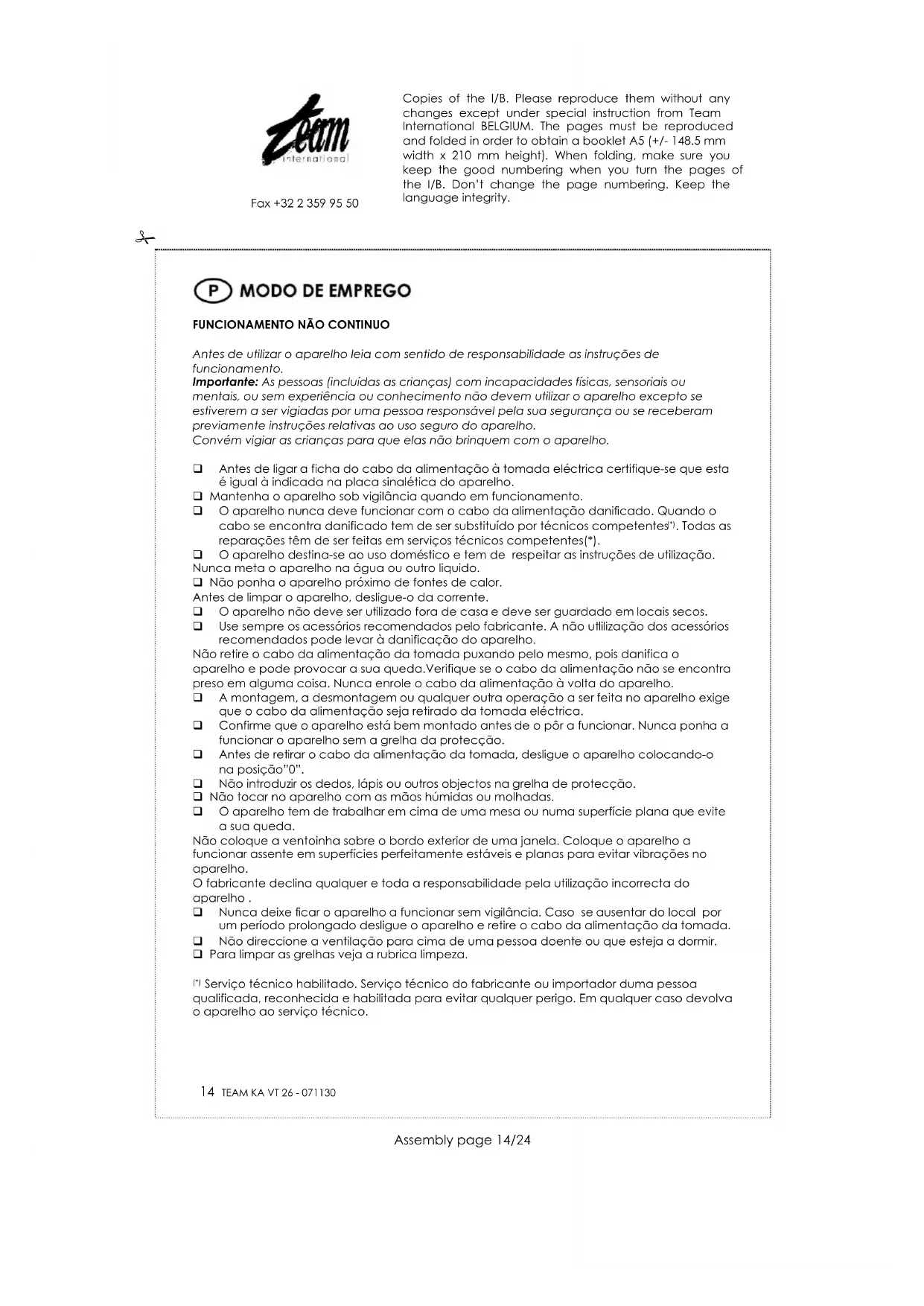 Team international

Fax +32 2 359 95 50

Copies of the I/B. Please reproduce them without any changes except under special instruction from Team International BELGIUM. The pages must be reproduced and folded in order to obtain a booklet A5 (+/- 148.5 mm width x 210 mm height). When folding, make sure you keep the good numbering when you turn the pages of the I/B. Don't change the page numbering. Keep the language integrity.

P MODO DE EMPREGO

FUNCIONAMENTO NÃO CONTINUO

Antes de utilizar o aparelho leia com sentido de responsabilidade as instruções de funcionamento.
Importante: As pessoas (incluídas as crianças) com incapacidades físicas, sensoriais ou mentais, ou sem experiência ou conhecimento não devem utilizar o aparelho excepto se estiverem a ser vigiadas por uma pessoa responsável pela sua segurança ou se receberam previamente instruções relativas ao uso seguro do aparelho.
Convém vigiar as crianças para que elas não brinquem com o aparelho.

❑ Antes de ligar a ficha do cabo da alimentação à tomada eléctrica certifique-se que esta é igual à indicada na placa sinalética do aparelho.
❑ Mantenha o aparelho sob vigilância quando em funcionamento.
❑ O aparelho nunca deve funcionar com o cabo da alimentação danificado. Quando o cabo se encontra danificado tem de ser substituído por técnicos competentes(*). Todas as reparações têm de ser feitas em serviços técnicos competentes(*).
❑ O aparelho destina-se ao uso doméstico e tem de respeitar as instruções de utilização.
Nunca meta o aparelho na água ou outro liquido.
❑ Não ponha o aparelho próximo de fontes de calor.
Antes de limpar o aparelho, desligue-o da corrente.
❑ O aparelho não deve ser utilizado fora de casa e deve ser guardado em locais secos.
❑ Use sempre os acessórios recomendados pelo fabricante. A não utilização dos acessórios recomendados pode levar à danificação do aparelho.
Não retire o cabo da alimentação da tomada puxando pelo mesmo, pois danifica o aparelho e pode provocar a sua queda.Verifique se o cabo da alimentação não se encontra preso em alguma coisa. Nunca enrole o cabo da alimentação à volta do aparelho.
❑ A montagem, a desmontagem ou qualquer outra operação a ser feita no aparelho exige que o cabo da alimentação seja retirado da tomada eléctrica.
❑ Confirme que o aparelho está bem montado antes de o pôr a funcionar. Nunca ponha a funcionar o aparelho sem a grelha da protecção.
❑ Antes de retirar o cabo da alimentação da tomada, desligue o aparelho colocando-o na posição"0".
❑ Não introduzir os dedos, lápis ou outros objectos na grelha de protecção.
❑ Não tocar no aparelho com as mãos húmidas ou molhadas.
❑ O aparelho tem de trabalhar em cima de uma mesa ou numa superfície plana que evite a sua queda.
Não coloque a ventoinha sobre o bordo exterior de uma janela. Coloque o aparelho a funcionar assente em superfícies perfeitamente estáveis e planas para evitar vibrações no aparelho.
O fabricante declina qualquer e toda a responsabilidade pela utilização incorrecta do aparelho .
❑ Nunca deixe ficar o aparelho a funcionar sem vigilância. Caso se ausentar do local por um período prolongado desligue o aparelho e retire o cabo da alimentação da tomada.
❑ Não direccione a ventilação para cima de uma pessoa doente ou que esteja a dormir.
❑ Para limpar as grelhas veja a rubrica limpeza.

(*) Serviço técnico habilitado. Serviço técnico do fabricante ou importador duma pessoa qualificada, reconhecida e habilitada para evitar qualquer perigo. Em qualquer caso devolva o aparelho ao serviço técnico.

14 TEAM KA VT 26 - 071130

Assembly page 14/24